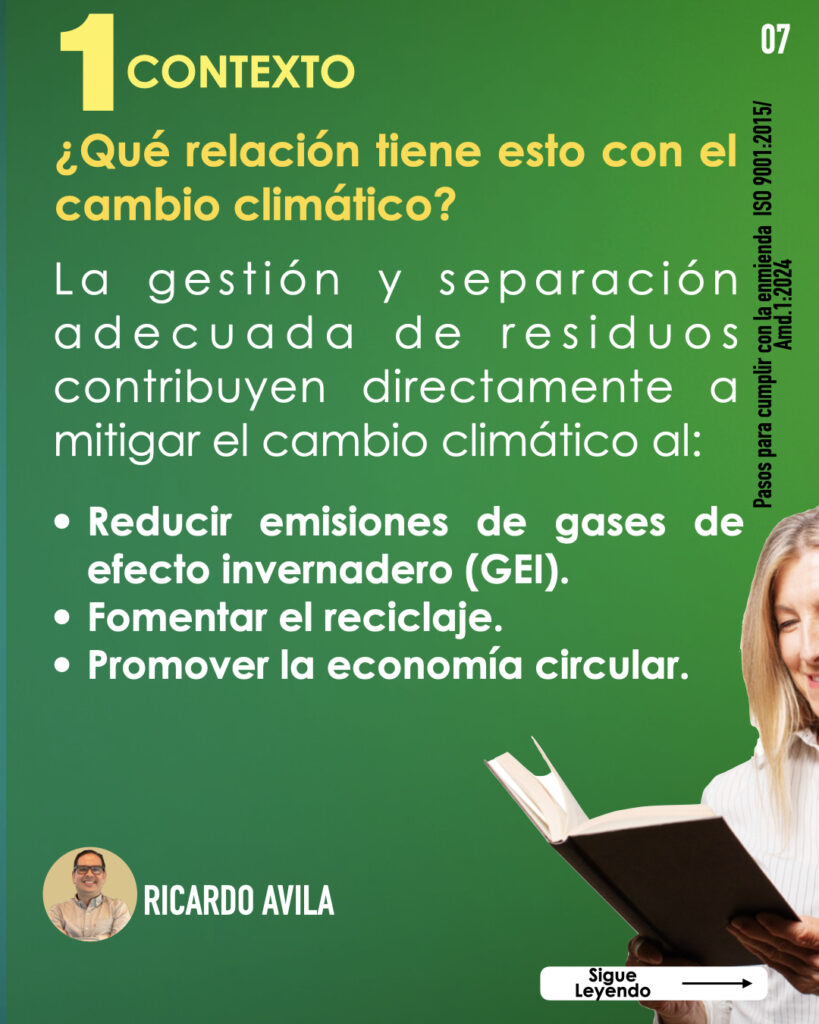 1 CONTEXTO

07

¿Qué relación tiene esto con el cambio climático?

Pasos para cumplir con la enmienda ISO 9001:2015/ Amd.1:2024

La gestión y separación adecuada de residuos contribuyen directamente a mitigar el cambio climático al:

• Reducir emisiones de gases de efecto invernadero (GEI).
• Fomentar el reciclaje.
• Promover la economía circular.

RICARDO AVILA

Sigue Leyendo